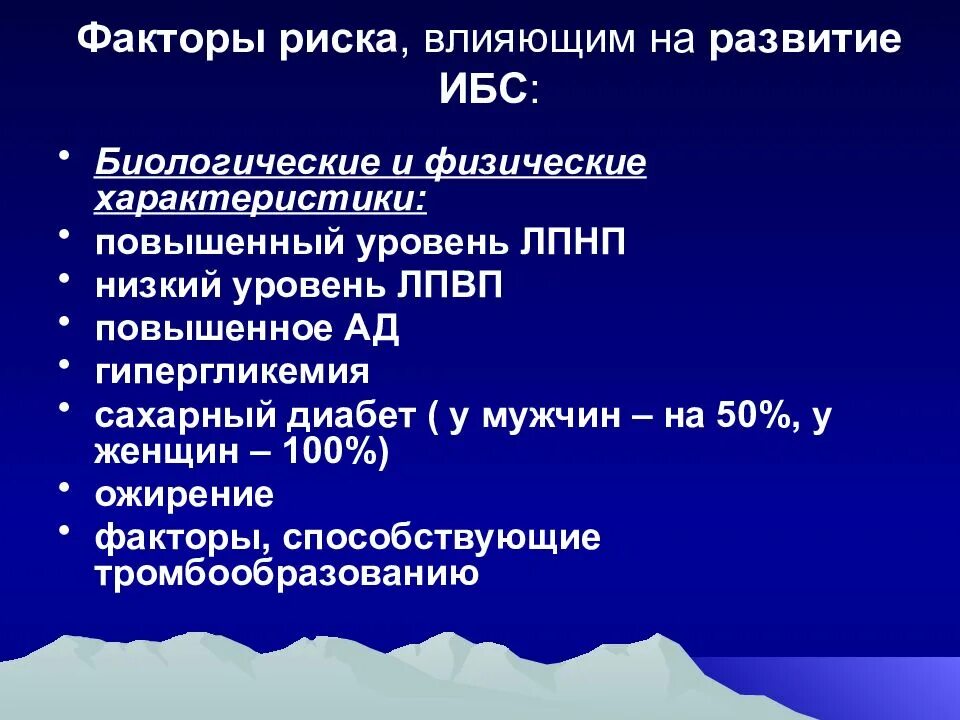 Факторы риска, влияющим на развитие ИБС:

• Биологические и физические характеристики:
• повышенный уровень ЛПНП
• низкий уровень ЛПВП
• повышенное АД
• гипергликемия
• сахарный диабет ( у мужчин – на 50%, у женщин – 100%)
• ожирение
• факторы, способствующие тромбообразованию